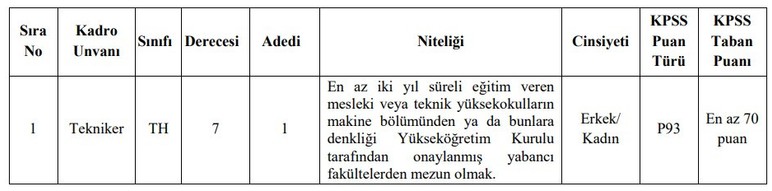 | Sıra No | Kadro Unvanı | Sınıfı | Derecesi | Adedi | Niteliği | Cinsiyeti | KPSS Puan Türü | KPSS Taban Puanı |
|---|---|---|---|---|---|---|---|---|
| 1 | Tekniker | TH | 7 | 1 | En az iki yıl süreli eğitim veren mesleki veya teknik yüksekokulların makine bölümünden ya da bunlara denkliği Yükseköğretim Kurulu tarafından onaylanmış yabancı fakültelerden mezun olmak. | Erkek/ Kadın | P93 | En az 70 puan |